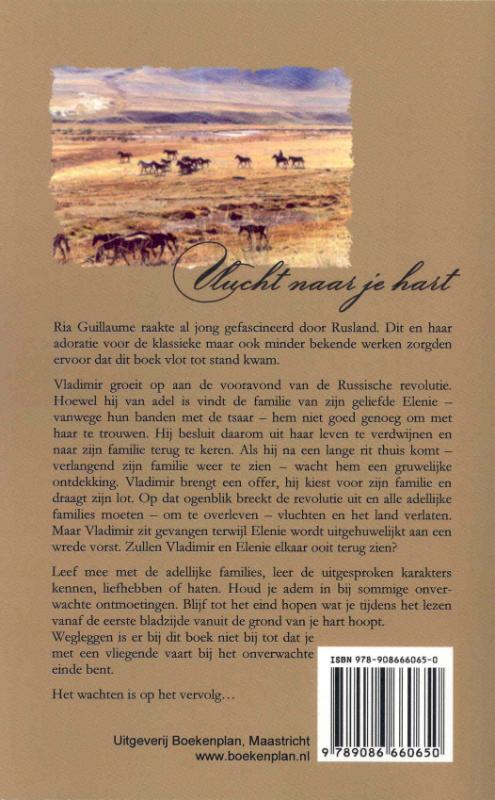 Vlucht naar je hart

Ria Guillaume raakte al jong gefascineerd door Rusland. Dit en haar adoratie voor de klassieke maar ook minder bekende werken zorgden ervoor dat dit boek vlot tot stand kwam.

Vladimir groeit op aan de vooravond van de Russische revolutie. Hoewel hij van adel is vindt de familie van zijn geliefde Elenie – vanwege hun banden met de tsaar – hem niet goed genoeg om met haar te trouwen. Hij besluit daarom uit haar leven te verdwijnen en naar zijn familie terug te keren. Als hij na een lange rit thuis komt – verlangend zijn familie weer te zien – wacht hem een gruwelijke ontdekking. Vladimir brengt een offer, hij kiest voor zijn familie en draagt zijn lot. Op dat ogenblik breekt de revolutie uit en alle adellijke families moeten – om te overleven – vluchten en het land verlaten. Maar Vladimir zit gevangen terwijl Elenie wordt uitgehuwelijkt aan een wrede vorst. Zullen Vladimir en Elenie elkaar ooit terug zien?

Leef mee met de adellijke families, leer de uitgesproken karakters kennen, liefhebben of haten. Houd je adem in bij sommige onverwachte ontmoetingen. Blijf tot het eind hopen wat je tijdens het lezen vanaf de eerste bladzijde vanuit de grond van je hart hoopt. Wegleggen is er bij dit boek niet bij tot dat je met een vliegende vaart bij het onverwachte einde bent.

Het wachten is op het vervolg…

ISBN 978-908666065-0

9 789086 660650

Uitgeverij Boekenplan, Maastricht
www.boekenplan.nl